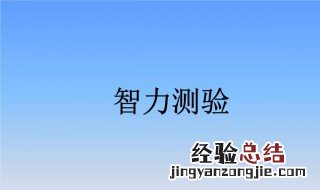 智力测验

经验总结
jingyanzongjie.com